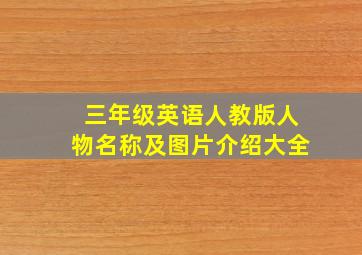 三年级英语人教版人物名称及图片介绍大全